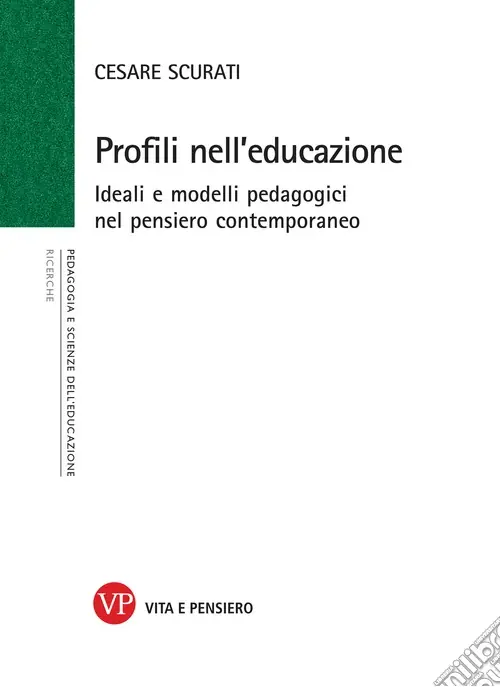 CESARE SCURATI

Profili nell'educazione

Ideali e modelli pedagogici nel pensiero contemporaneo

PEDAGOGIA E SCIENZE DELL'EDUCAZIONE

RICERCHE

VP VITA E PENSIERO